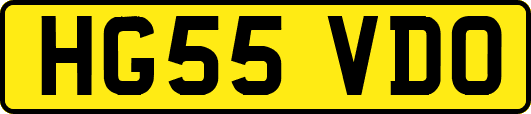 HG55 VDO